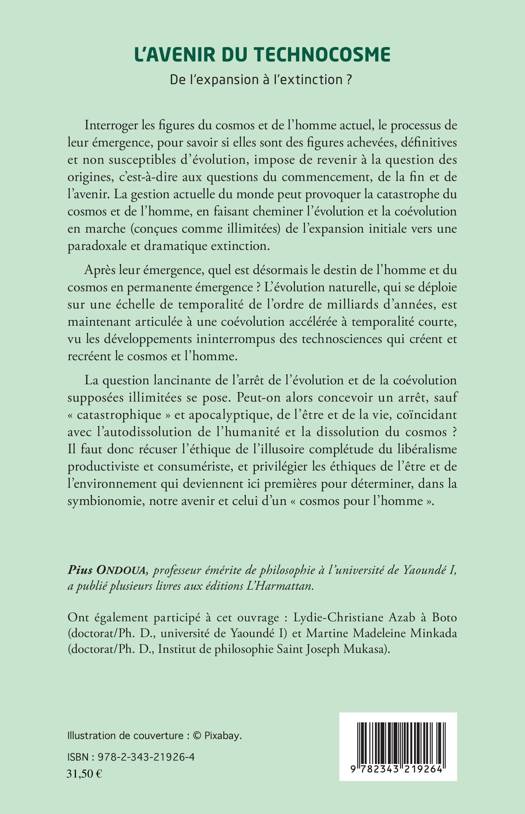 L'AVENIR DU TECHNOCOSME
De l'expansion à l'extinction ?

Interroger les figures du cosmos et de l'homme actuel, le processus de leur émergence, pour savoir si elles sont des figures achevées, définitives et non susceptibles d'évolution, impose de revenir à la question des origines, c'est-à-dire aux questions du commencement, de la fin et de l'avenir. La gestion actuelle du monde peut provoquer la catastrophe du cosmos et de l'homme, en faisant cheminer l'évolution et la coévolution en marche (conçues comme illimitées) de l'expansion initiale vers une paradoxale et dramatique extinction.

Après leur émergence, quel est désormais le destin de l'homme et du cosmos en permanente émergence ? L'évolution naturelle, qui se déploie sur une échelle de temporalité de l'ordre de milliards d'années, est maintenant articulée à une coévolution accélérée à temporalité courte, vu les développements ininterrompus des technosciences qui créent et recréent le cosmos et l'homme.

La question lancinante de l'arrêt de l'évolution et de la coévolution supposées illimitées se pose. Peut-on alors concevoir un arrêt, sauf « catastrophique » et apocalyptique, de l'être et de la vie, coïncidant avec l'autodissolution de l'humanité et la dissolution du cosmos ? Il faut donc récuser l'éthique de l'illusoire complétude du libéralisme productiviste et consumériste, et privilégier les éthiques de l'être et de l'environnement qui deviennent ici premières pour déterminer, dans la symbionomie, notre avenir et celui d'un « cosmos pour l'homme ».

Pius ONDOUA, professeur émérite de philosophie à l'université de Yaoundé I, a publié plusieurs livres aux éditions L'Harmattan.

Ont également participé à cet ouvrage : Lydie-Christiane Azab à Boto (doctorat/Ph. D., université de Yaoundé I) et Martine Madeleine Minkada (doctorat/Ph. D., Institut de philosophie Saint Joseph Mukasa).

Illustration de couverture : © Pixabay.

ISBN : 978-2-343-21926-4
31,50 €

9 782343 219264